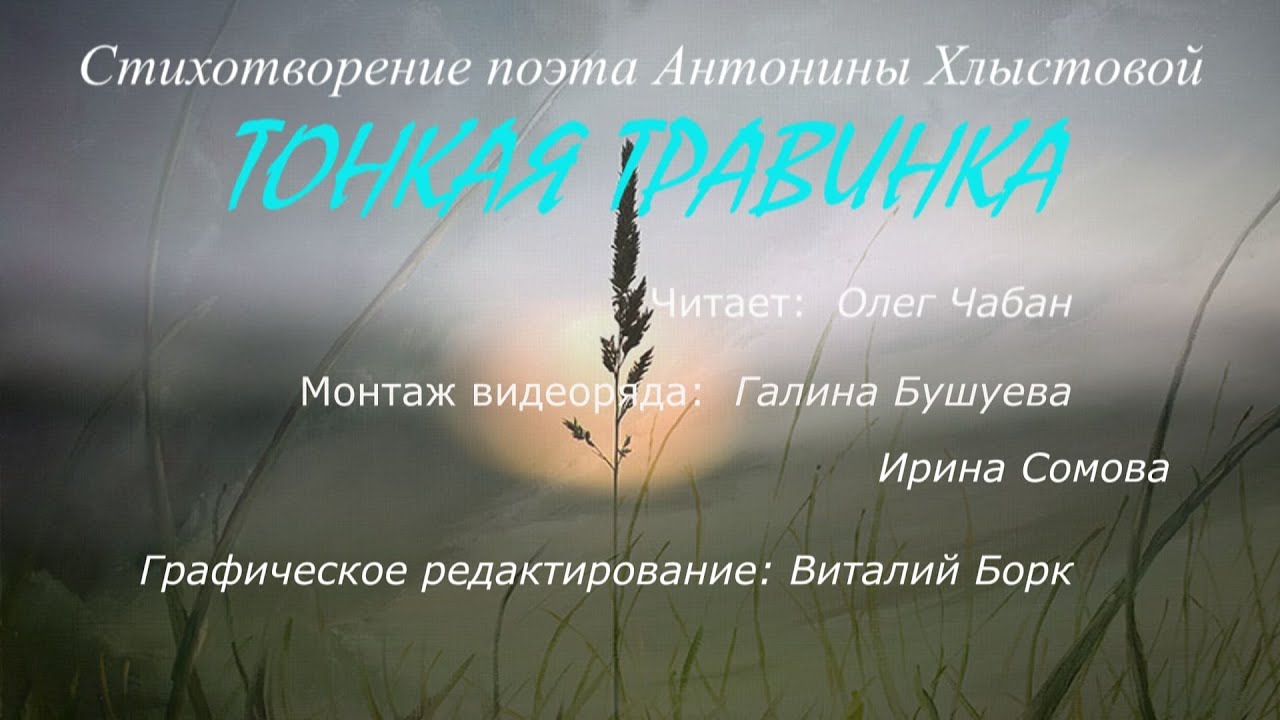 Стихотворение поэта Антонины Хлыстовой

ТОНКАЯ ТРАВИНКА

Читает: Олег Чабан

Монтаж видеоряда: Галина Бушуева

Ирина Сомова

Графическое редактирование: Виталий Борк